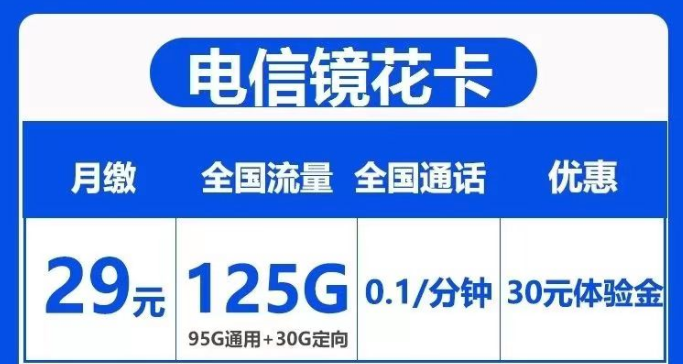 电信镜花卡

| 月缴 | 全国流量 | 全国通话 | 优惠 |
|---|---|---|---|
| 29元 | 125G 95G通用+30G定向 | 0.1/分钟 | 30元体验金 |